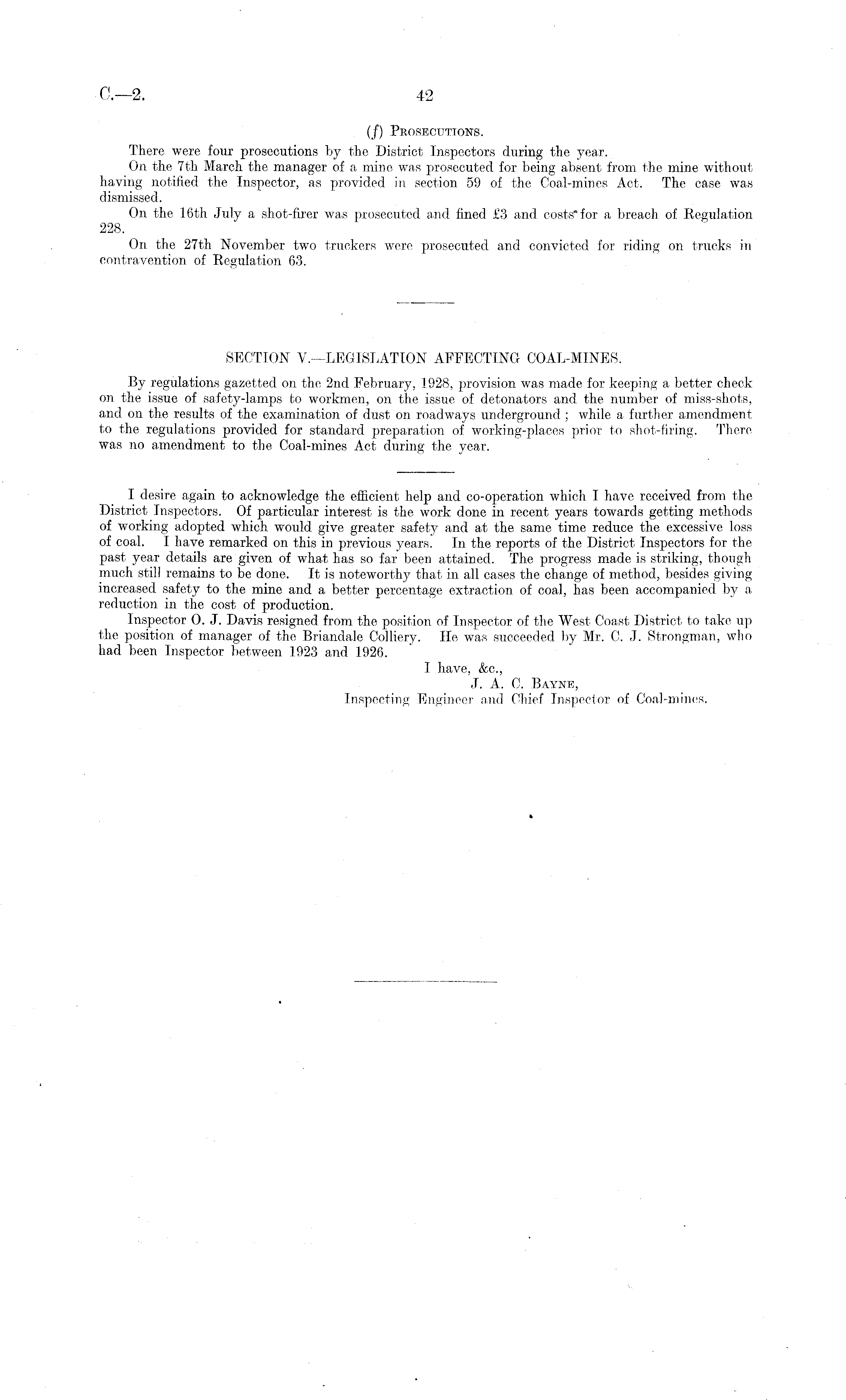 C.—2. 42

(f) Prosecutions.

There were four prosecutions by the District Inspectors during the year.

On the 7th March the manager of a mine was prosecuted for being absent from the mine without having notified the Inspector, as provided in section 59 of the Coal-mines Act. The case was dismissed.

On the 16th July a shot-firer was prosecuted and fined £3 and costs for a breach of Regulation 228.

On the 27th November two truckers were prosecuted and convicted for riding on trucks in contravention of Regulation 63.

SECTION V.—LEGISLATION AFFECTING COAL-MINES.

By regulations gazetted on the 2nd February, 1928, provision was made for keeping a better check on the issue of safety-lamps to workmen, on the issue of detonators and the number of miss-shots, and on the results of the examination of dust on roadways underground; while a further amendment to the regulations provided for standard preparation of working-places prior to shot-firing. There was no amendment to the Coal-mines Act during the year.

I desire again to acknowledge the efficient help and co-operation which I have received from the District Inspectors. Of particular interest is the work done in recent years towards getting methods of working adopted which would give greater safety and at the same time reduce the excessive loss of coal. I have remarked on this in previous years. In the reports of the District Inspectors for the past year details are given of what has so far been attained. The progress made is striking, though much still remains to be done. It is noteworthy that in all cases the change of method, besides giving increased safety to the mine and a better percentage extraction of coal, has been accompanied by a reduction in the cost of production.

Inspector O. J. Davis resigned from the position of Inspector of the West Coast District to take up the position of manager of the Briandale Colliery. He was succeeded by Mr. C. J. Strongman, who had been Inspector between 1923 and 1926.

I have, &c.,
J. A. C. Bayne,
Inspecting Engineer and Chief Inspector of Coal-mines.